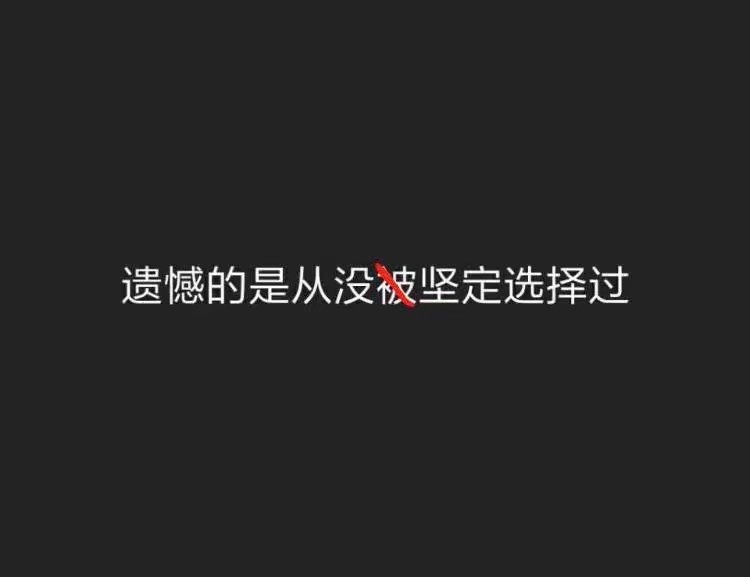 遗憾的是从没被坚定选择过